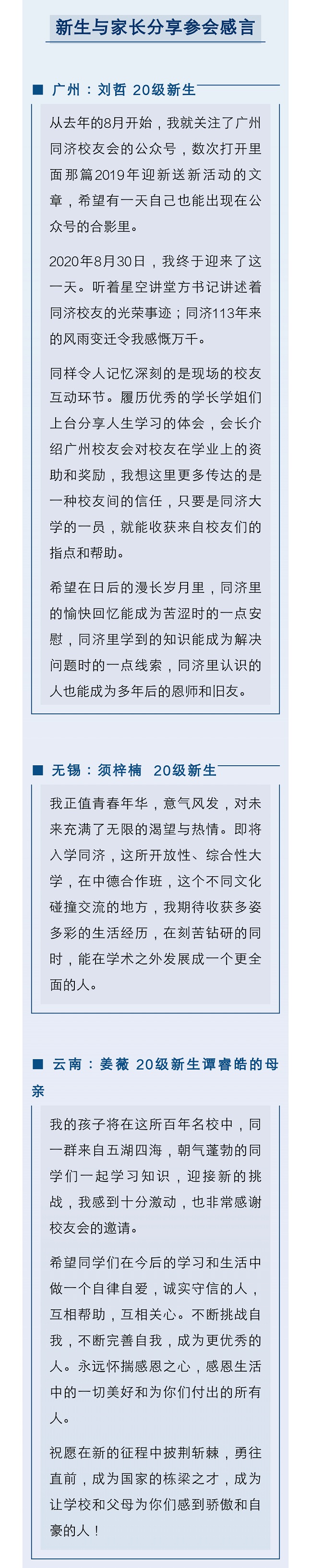 新生与家长分享参会感言

■ 广州：刘哲 20级新生

从去年的8月开始，我就关注了广州同济校友会的公众号，数次打开里面那篇2019年迎新送新活动的文章，希望有一天自己也能出现在公众号的合影里。

2020年8月30日，我终于迎来了这一天。听着星空讲堂方书记讲述着同济校友的光荣事迹；同济113年来的风雨变迁令我感慨万千。

同样令人记忆深刻的是现场的校友互动环节。履历优秀的学长学姐们上台分享人生学习的体会，会长介绍广州校友会对校友在学业上的资助和奖励，我想这里更多传达的是一种校友间的信任，只要是同济大学的一员，就能收获来自校友们的指点和帮助。

希望在日后的漫长岁月里，同济里的愉快回忆能成为苦涩时的一点安慰，同济里学到的知识能成为解决问题时的一点线索，同济里认识的人也能成为多年后的恩师和旧友。

■ 无锡：须梓楠 20级新生

我正值青春年华，意气风发，对未来充满了无限的渴望与热情。即将入学同济，这所开放性、综合性大学，在中德合作班，这个不同文化碰撞交流的地方，我期待收获多姿多彩的生活经历，在刻苦钻研的同时，能在学术之外发展成一个更全面的人。

■ 云南：姜薇 20级新生谭睿皓的母亲

我的孩子将在这所百年名校中，同一群来自五湖四海，朝气蓬勃的同学们一起学习知识，迎接新的挑战，我感到十分激动，也非常感谢校友会的邀请。

希望同学们在今后的学习和生活中做一个自律自爱，诚实守信的人，互相帮助，互相关心。不断挑战自我，不断完善自我，成为更优秀的人。永远怀揣感恩之心，感恩生活中的一切美好和为你们付出的所有人。

祝愿在新的征程中披荆斩棘，勇往直前，成为国家的栋梁之才，成为让学校和父母为你们感到骄傲和自豪的人！